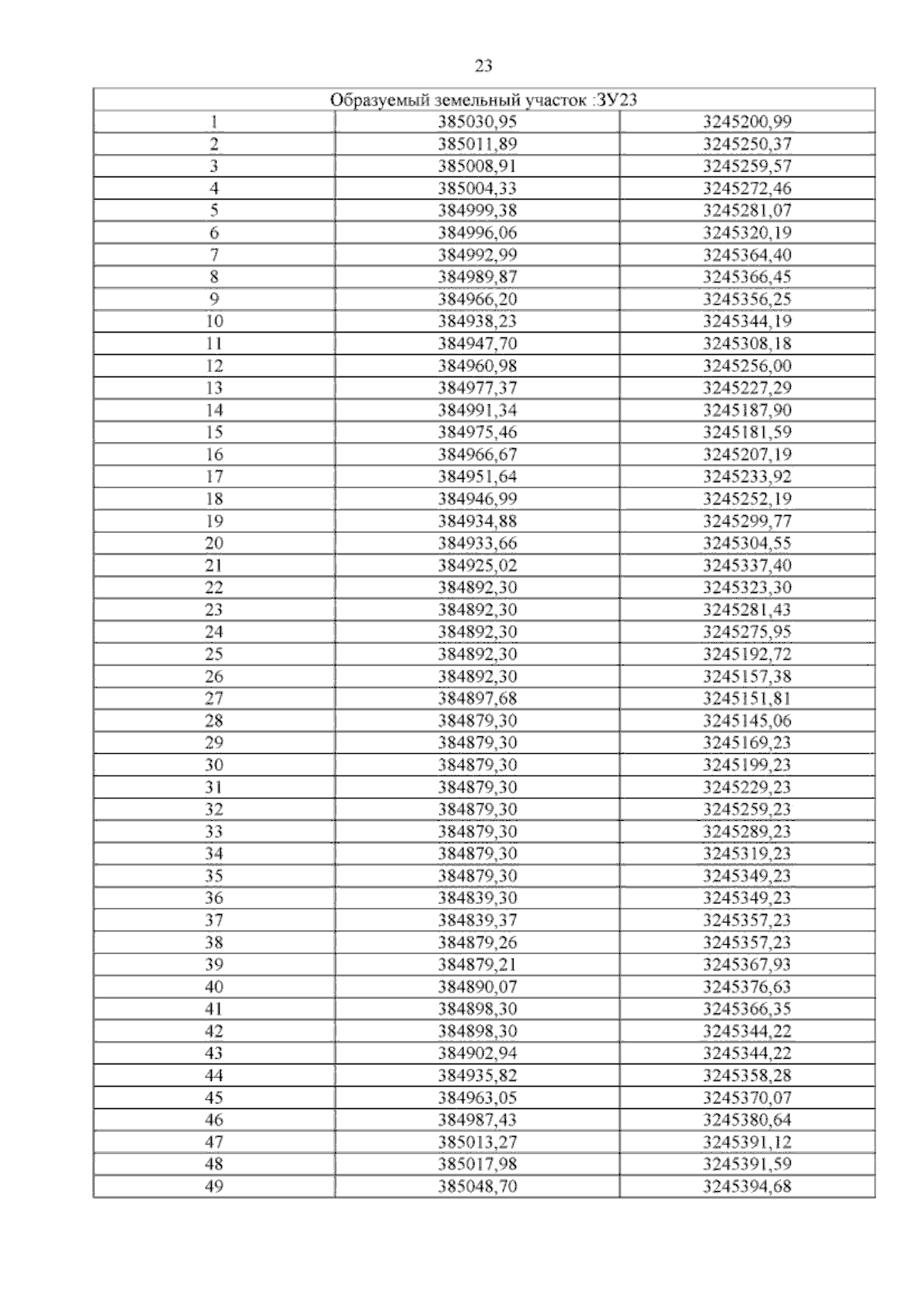 23

| Образуемый земельный участок :ЗУ23 | | |
|---|---|---|
| 1 | 385030,95 | 3245200,99 |
| 2 | 385011,89 | 3245250,37 |
| 3 | 385008,91 | 3245259,57 |
| 4 | 385004,33 | 3245272,46 |
| 5 | 384999,38 | 3245281,07 |
| 6 | 384996,06 | 3245320,19 |
| 7 | 384992,99 | 3245364,40 |
| 8 | 384989,87 | 3245366,45 |
| 9 | 384966,20 | 3245356,25 |
| 10 | 384938,23 | 3245344,19 |
| 11 | 384947,70 | 3245308,18 |
| 12 | 384960,98 | 3245256,00 |
| 13 | 384977,37 | 3245227,29 |
| 14 | 384991,34 | 3245187,90 |
| 15 | 384975,46 | 3245181,59 |
| 16 | 384966,67 | 3245207,19 |
| 17 | 384951,64 | 3245233,92 |
| 18 | 384946,99 | 3245252,19 |
| 19 | 384934,88 | 3245299,77 |
| 20 | 384933,66 | 3245304,55 |
| 21 | 384925,02 | 3245337,40 |
| 22 | 384892,30 | 3245323,30 |
| 23 | 384892,30 | 3245281,43 |
| 24 | 384892,30 | 3245275,95 |
| 25 | 384892,30 | 3245192,72 |
| 26 | 384892,30 | 3245157,38 |
| 27 | 384897,68 | 3245151,81 |
| 28 | 384879,30 | 3245145,06 |
| 29 | 384879,30 | 3245169,23 |
| 30 | 384879,30 | 3245199,23 |
| 31 | 384879,30 | 3245229,23 |
| 32 | 384879,30 | 3245259,23 |
| 33 | 384879,30 | 3245289,23 |
| 34 | 384879,30 | 3245319,23 |
| 35 | 384879,30 | 3245349,23 |
| 36 | 384839,30 | 3245349,23 |
| 37 | 384839,37 | 3245357,23 |
| 38 | 384879,26 | 3245357,23 |
| 39 | 384879,21 | 3245367,93 |
| 40 | 384890,07 | 3245376,63 |
| 41 | 384898,30 | 3245366,35 |
| 42 | 384898,30 | 3245344,22 |
| 43 | 384902,94 | 3245344,22 |
| 44 | 384935,82 | 3245358,28 |
| 45 | 384963,05 | 3245370,07 |
| 46 | 384987,43 | 3245380,64 |
| 47 | 385013,27 | 3245391,12 |
| 48 | 385017,98 | 3245391,59 |
| 49 | 385048,70 | 3245394,68 |